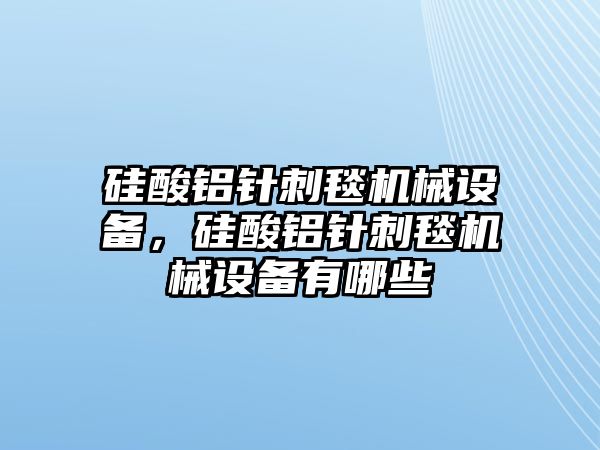 硅酸铝针刺毯机械设备，硅酸铝针刺毯机械设备有哪些